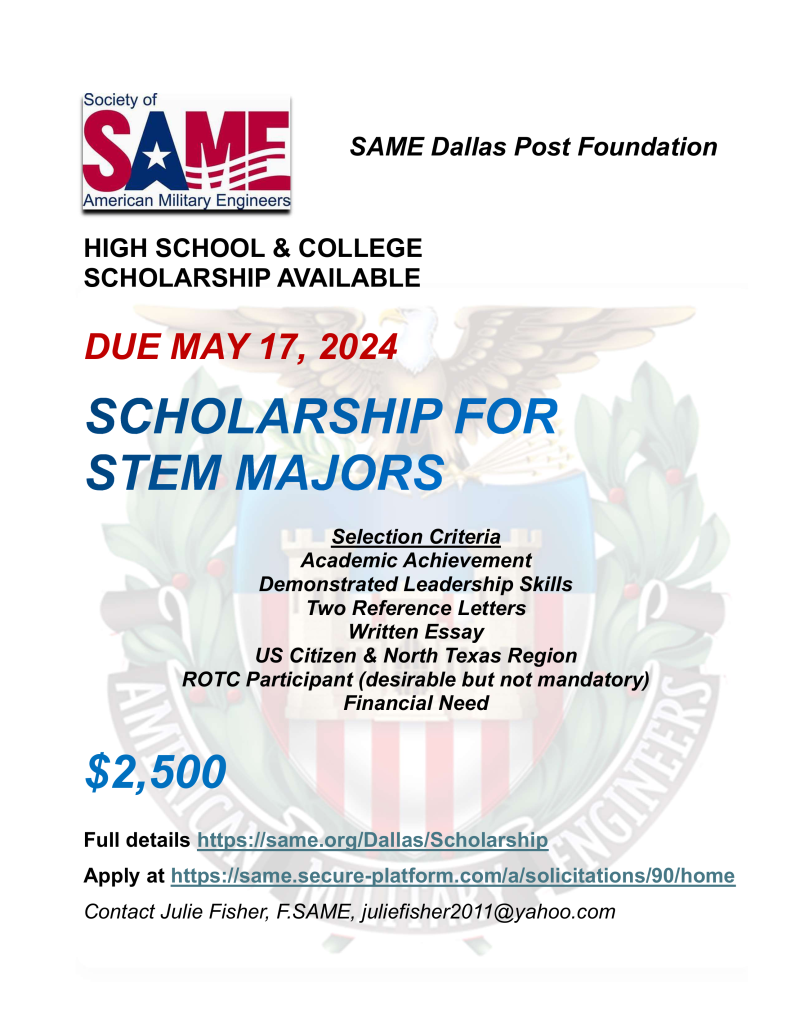 Society of
SAME
American Military Engineers

SAME Dallas Post Foundation

HIGH SCHOOL & COLLEGE SCHOLARSHIP AVAILABLE

DUE MAY 17, 2024

SCHOLARSHIP FOR STEM MAJORS

Selection Criteria
Academic Achievement
Demonstrated Leadership Skills
Two Reference Letters
Written Essay
US Citizen & North Texas Region
ROTC Participant (desirable but not mandatory)
Financial Need

$2,500

Full details https://same.org/Dallas/Scholarship

Apply at https://same.secure-platform.com/a/solicitations/90/home

Contact Julie Fisher, F.SAME, juliefisher2011@yahoo.com